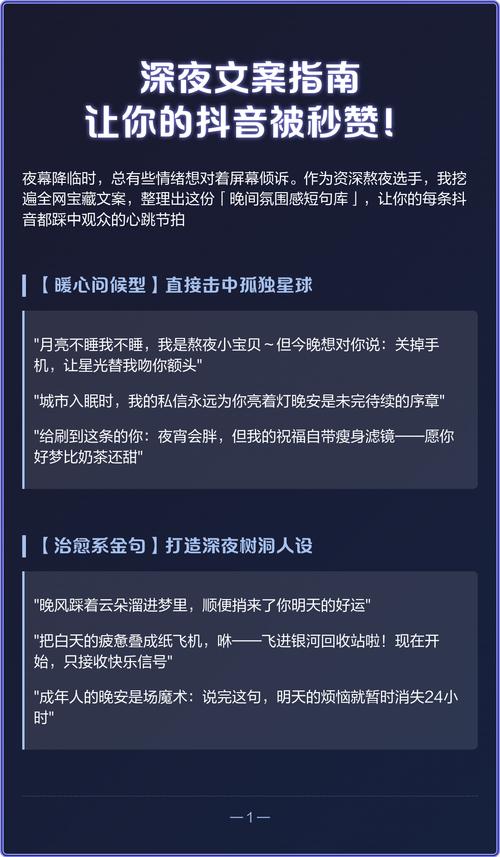 深夜文案指南
让你的抖音被秒赞!

夜幕降临时，总有些情绪想对着屏幕倾诉。作为资深熬夜选手，我挖遍全网宝藏文案，整理出这份「晚间氛围感短句库」，让你的每条抖音都踩中观众的心跳节拍

【暖心问候型】直接击中孤独星球

"月亮不睡我不睡，我是熬夜小宝贝～但今晚想对你说：关掉手机，让星光替我吻你额头"

"城市入眠时，我的私信永远为你亮着灯晚安是未完待续的序章"

"给刷到这条的你：夜宵会胖，但我的祝福自带瘦身滤镜——愿你好梦比奶茶还甜"

【治愈系金句】打造深夜树洞人设

"晚风踩着云朵溜进梦里，顺便捎来了你明天的好运"

"把白天的疲惫叠成纸飞机，咻——飞进银河回收站啦！现在开始，只接收快乐信号"

"成年人的晚安是场魔术：说完这句，明天的烦恼就暂时消失24小时"

—1—